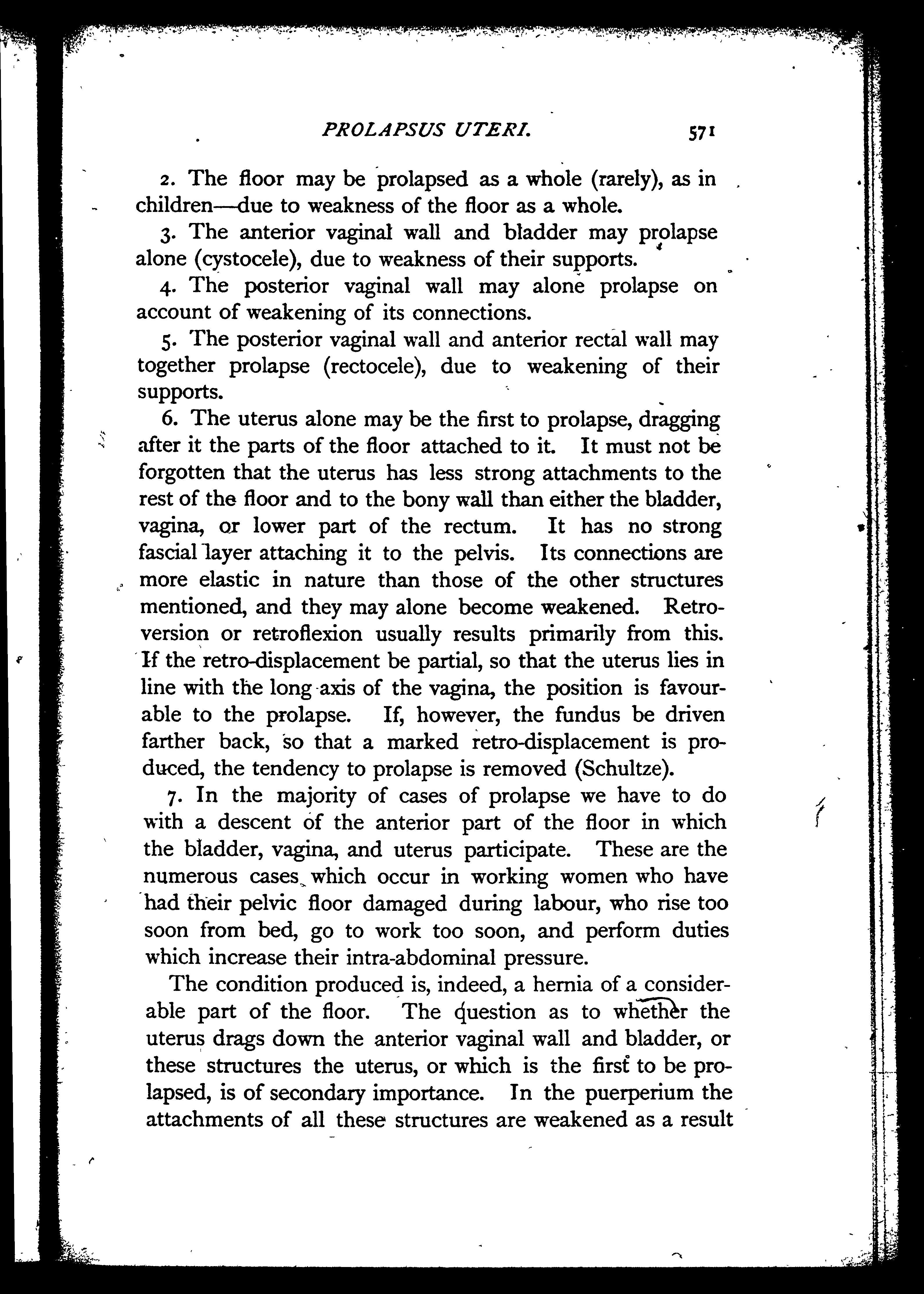 PROLAPSUS UTERI. 571

2. The floor may be prolapsed as a whole (rarely), as in children—due to weakness of the floor as a whole.

3. The anterior vaginal wall and bladder may prolapse alone (cystocele), due to weakness of their supports.

4. The posterior vaginal wall may alone prolapse on account of weakening of its connections.

5. The posterior vaginal wall and anterior rectal wall may together prolapse (rectocele), due to weakening of their supports.

6. The uterus alone may be the first to prolapse, dragging after it the parts of the floor attached to it. It must not be forgotten that the uterus has less strong attachments to the rest of the floor and to the bony wall than either the bladder, vagina, or lower part of the rectum. It has no strong fascial layer attaching it to the pelvis. Its connections are more elastic in nature than those of the other structures mentioned, and they may alone become weakened. Retroversion or retroflexion usually results primarily from this. If the retro-displacement be partial, so that the uterus lies in line with the long axis of the vagina, the position is favourable to the prolapse. If, however, the fundus be driven farther back, so that a marked retro-displacement is produced, the tendency to prolapse is removed (Schultze).

7. In the majority of cases of prolapse we have to do with a descent of the anterior part of the floor in which the bladder, vagina, and uterus participate. These are the numerous cases which occur in working women who have had their pelvic floor damaged during labour, who rise too soon from bed, go to work too soon, and perform duties which increase their intra-abdominal pressure.

The condition produced is, indeed, a hernia of a considerable part of the floor. The question as to whether the uterus drags down the anterior vaginal wall and bladder, or these structures the uterus, or which is the first to be prolapsed, is of secondary importance. In the puerperium the attachments of all these structures are weakened as a result